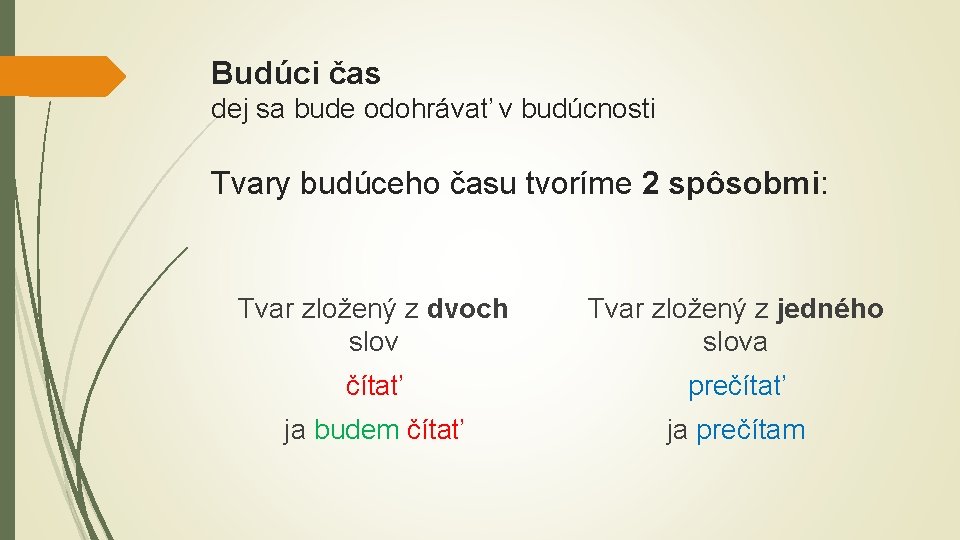 Budúci čas
dej sa bude odohrávať v budúcnosti

Tvary budúceho času tvoríme 2 spôsobmi:

Tvar zložený z dvoch slov

čítať

ja budem čítať

Tvar zložený z jedného slova

prečítať

ja prečítam